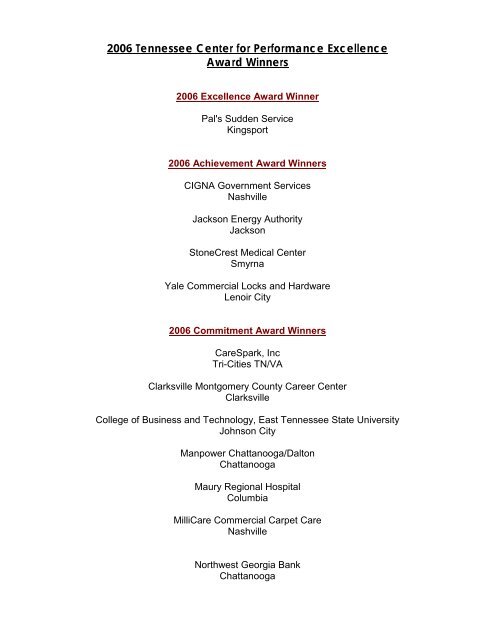 2006 Tennessee Center for Performance Excellence
Award Winners

2006 Excellence Award Winner

Pal's Sudden Service
Kingsport

2006 Achievement Award Winners

CIGNA Government Services
Nashville

Jackson Energy Authority
Jackson

StoneCrest Medical Center
Smyrna

Yale Commercial Locks and Hardware
Lenoir City

2006 Commitment Award Winners

CareSpark, Inc
Tri-Cities TN/VA

Clarksville Montgomery County Career Center
Clarksville

College of Business and Technology, East Tennessee State University
Johnson City

Manpower Chattanooga/Dalton
Chattanooga

Maury Regional Hospital
Columbia

MilliCare Commercial Carpet Care
Nashville

Northwest Georgia Bank
Chattanooga